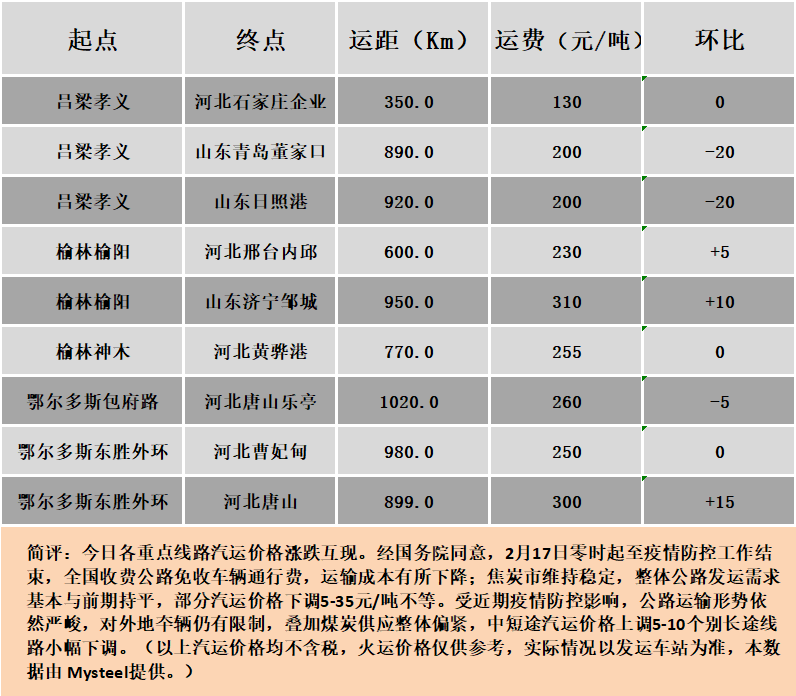 | 起点 | 终点 | 运距（Km） | 运费（元/吨） | 环比 |
|---|---|---|---|---|
| 吕梁孝义 | 河北石家庄企业 | 350.0 | 130 | 0 |
| 吕梁孝义 | 山东青岛董家口 | 890.0 | 200 | -20 |
| 吕梁孝义 | 山东日照港 | 920.0 | 200 | -20 |
| 榆林榆阳 | 河北邢台内邱 | 600.0 | 230 | +5 |
| 榆林榆阳 | 山东济宁邹城 | 950.0 | 310 | +10 |
| 榆林神木 | 河北黄骅港 | 770.0 | 255 | 0 |
| 鄂尔多斯包府路 | 河北唐山乐亭 | 1020.0 | 260 | -5 |
| 鄂尔多斯东胜外环 | 河北曹妃甸 | 980.0 | 250 | 0 |
| 鄂尔多斯东胜外环 | 河北唐山 | 899.0 | 300 | +15 |

简评：今日各重点线路汽运价格涨跌互现。经国务院同意，2月17日零时起至疫情防控工作结束，全国收费公路免收车辆通行费，运输成本有所下降；焦炭市维持稳定，整体公路发运需求基本与前期持平，部分汽运价格下调5-35元/吨不等。受近期疫情防控影响，公路运输形势依然严峻，对外地车辆仍有限制，叠加煤炭供应整体偏紧，中短途汽运价格上调5-10个别长途线路小幅下调。（以上汽运价格均不含税，火运价格仅供参考，实际情况以发运车站为准，本数据由 Mysteel提供。）